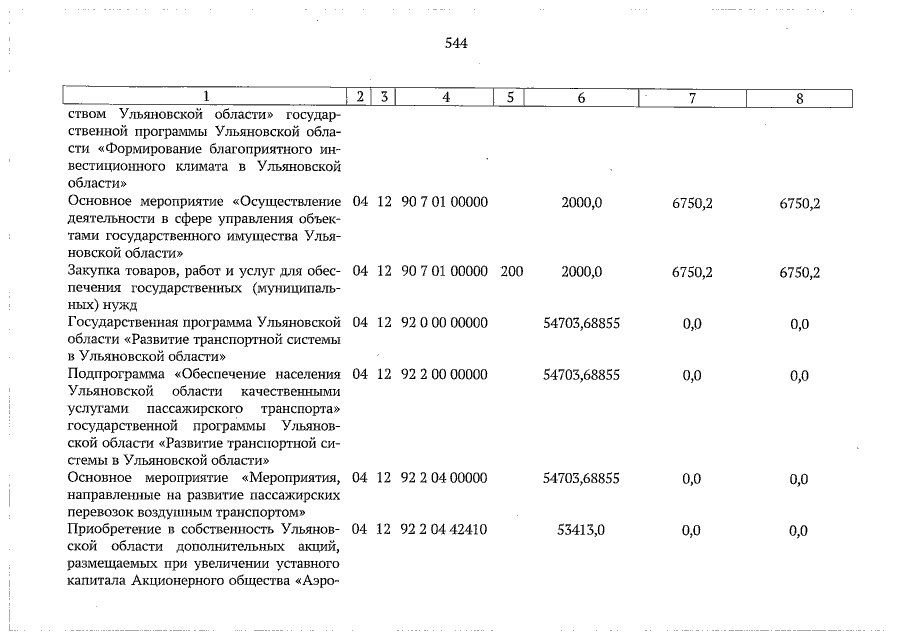 544

| 1 | 2 | 3 | 4 | 5 | 6 | 7 | 8 |
|---|---|---|---|---|---|---|---|
| ством Ульяновской области» государственной программы Ульяновской области «Формирование благоприятного инвестиционного климата в Ульяновской области» | | | | | | | |
| Основное мероприятие «Осуществление деятельности в сфере управления объектами государственного имущества Ульяновской области» | 04 | 12 | 90 7 01 00000 | | 2000,0 | 6750,2 | 6750,2 |
| Закупка товаров, работ и услуг для обеспечения государственных (муниципальных) нужд | 04 | 12 | 90 7 01 00000 | 200 | 2000,0 | 6750,2 | 6750,2 |
| Государственная программа Ульяновской области «Развитие транспортной системы в Ульяновской области» | 04 | 12 | 92 0 00 00000 | | 54703,68855 | 0,0 | 0,0 |
| Подпрограмма «Обеспечение населения Ульяновской области качественными услугами пассажирского транспорта» государственной программы Ульяновской области «Развитие транспортной системы в Ульяновской области» | 04 | 12 | 92 2 00 00000 | | 54703,68855 | 0,0 | 0,0 |
| Основное мероприятие «Мероприятия, направленные на развитие пассажирских перевозок воздушным транспортом» | 04 | 12 | 92 2 04 00000 | | 54703,68855 | 0,0 | 0,0 |
| Приобретение в собственность Ульяновской области дополнительных акций, размещаемых при увеличении уставного капитала Акционерного общества «Аэро- | 04 | 12 | 92 2 04 42410 | | 53413,0 | 0,0 | 0,0 |